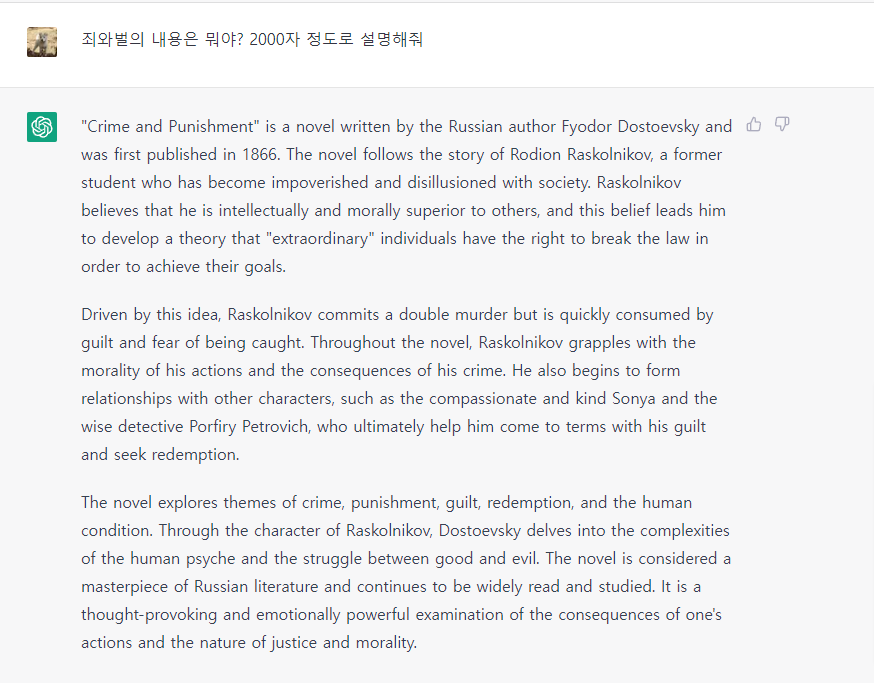 죄와벌의 내용은 뭐야? 2000자 정도로 설명해줘

"Crime and Punishment" is a novel written by the Russian author Fyodor Dostoevsky and was first published in 1866. The novel follows the story of Rodion Raskolnikov, a former student who has become impoverished and disillusioned with society. Raskolnikov believes that he is intellectually and morally superior to others, and this belief leads him to develop a theory that "extraordinary" individuals have the right to break the law in order to achieve their goals.

Driven by this idea, Raskolnikov commits a double murder but is quickly consumed by guilt and fear of being caught. Throughout the novel, Raskolnikov grapples with the morality of his actions and the consequences of his crime. He also begins to form relationships with other characters, such as the compassionate and kind Sonya and the wise detective Porfiry Petrovich, who ultimately help him come to terms with his guilt and seek redemption.

The novel explores themes of crime, punishment, guilt, redemption, and the human condition. Through the character of Raskolnikov, Dostoevsky delves into the complexities of the human psyche and the struggle between good and evil. The novel is considered a masterpiece of Russian literature and continues to be widely read and studied. It is a thought-provoking and emotionally powerful examination of the consequences of one's actions and the nature of justice and morality.